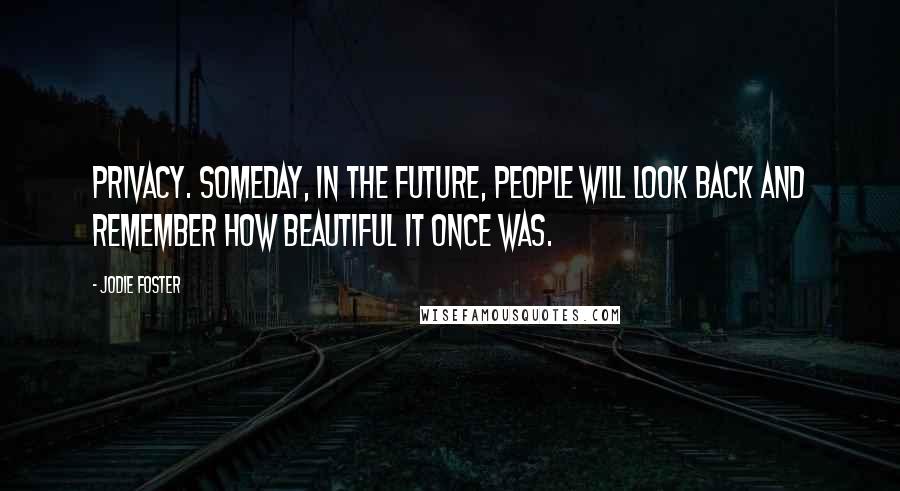 PRIVACY. SOMEDAY, IN THE FUTURE, PEOPLE WILL LOOK BACK AND REMEMBER HOW BEAUTIFUL IT ONCE WAS.

- JODIE FOSTER

WISEFAMOUSQUOTES.COM